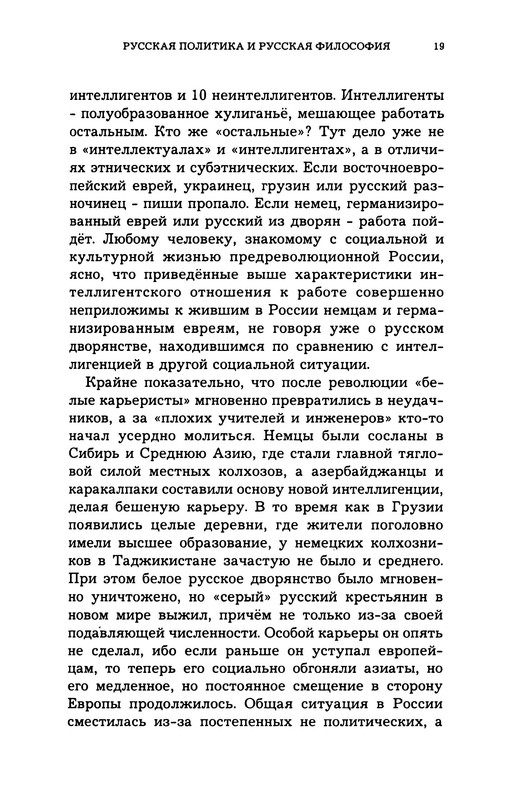 РУССКАЯ ПОЛИТИКА И РУССКАЯ ФИЛОСОФИЯ 19

интеллигентов и 10 неинтеллигентов. Интеллигенты - полуобразованное хулиганьё, мешающее работать остальным. Кто же «остальные»? Тут дело уже не в «интеллектуалах» и «интеллигентах», а в отличиях этнических и субэтнических. Если восточноевропейский еврей, украинец, грузин или русский разночинец - пиши пропало. Если немец, германизированный еврей или русский из дворян - работа пойдёт. Любому человеку, знакомому с социальной и культурной жизнью предреволюционной России, ясно, что приведённые выше характеристики интеллигентского отношения к работе совершенно неприложимы к жившим в России немцам и германизированным евреям, не говоря уже о русском дворянстве, находившимся по сравнению с интеллигенцией в другой социальной ситуации.

Крайне показательно, что после революции «белые карьеристы» мгновенно превратились в неудачников, а за «плохих учителей и инженеров» кто-то начал усердно молиться. Немцы были сосланы в Сибирь и Среднюю Азию, где стали главной тягловой силой местных колхозов, а азербайджанцы и каракалпаки составили основу новой интеллигенции, делая бешеную карьеру. В то время как в Грузии появились целые деревни, где жители поголовно имели высшее образование, у немецких колхозников в Таджикистане зачастую не было и среднего. При этом белое русское дворянство было мгновенно уничтожено, но «серый» русский крестьянин в новом мире выжил, причём не только из-за своей подавляющей численности. Особой карьеры он опять не сделал, ибо если раньше он уступал европейцам, то теперь его социально обгоняли азиаты, но его медленное, но постоянное смещение в сторону Европы продолжилось. Общая ситуация в России сместилась из-за постепенных не политических, а